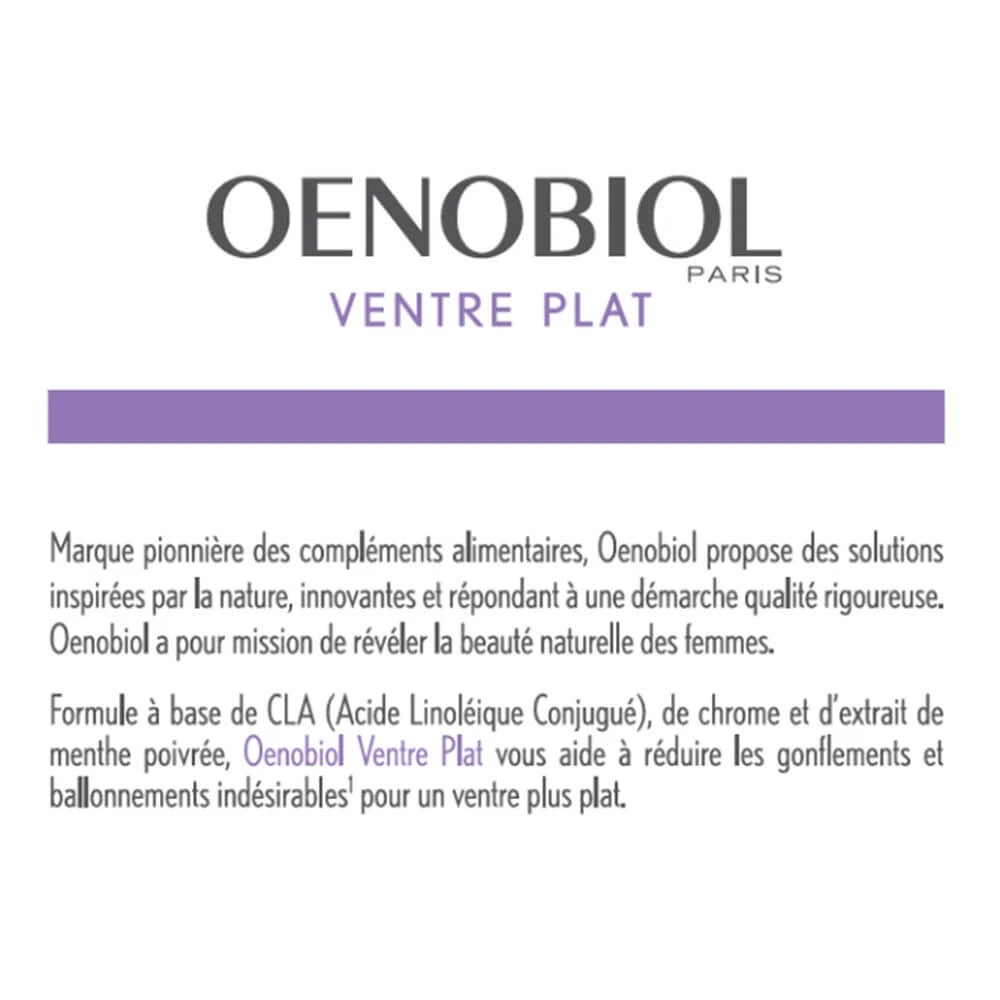 OENOBIOL
PARIS
VENTRE PLAT

Marque pionnière des compléments alimentaires, Oenobiol propose des solutions inspirées par la nature, innovantes et répondant à une démarche qualité rigoureuse. Oenobiol a pour mission de révéler la beauté naturelle des femmes.

Formule à base de CLA (Acide Linoléique Conjugué), de chrome et d'extrait de menthe poivrée, Oenobiol Ventre Plat vous aide à réduire les gonflements et ballonnements indésirables$^{1}$ pour un ventre plus plat.